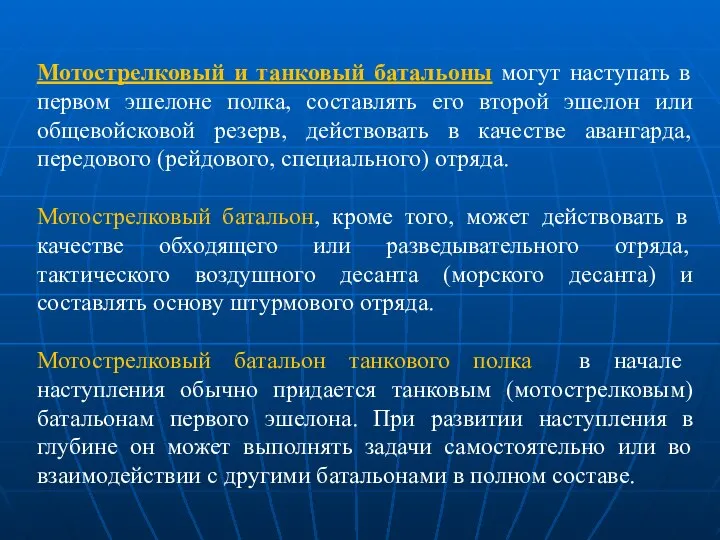 Мотострелковый и танковый батальоны могут наступать в первом эшелоне полка, составлять его второй эшелон или общевойсковой резерв, действовать в качестве авангарда, передового (рейдового, специального) отряда.

Мотострелковый батальон, кроме того, может действовать в качестве обходящего или разведывательного отряда, тактического воздушного десанта (морского десанта) и составлять основу штурмового отряда.

Мотострелковый батальон танкового полка в начале наступления обычно придается танковым (мотострелковым) батальонам первого эшелона. При развитии наступления в глубине он может выполнять задачи самостоятельно или во взаимодействии с другими батальонами в полном составе.